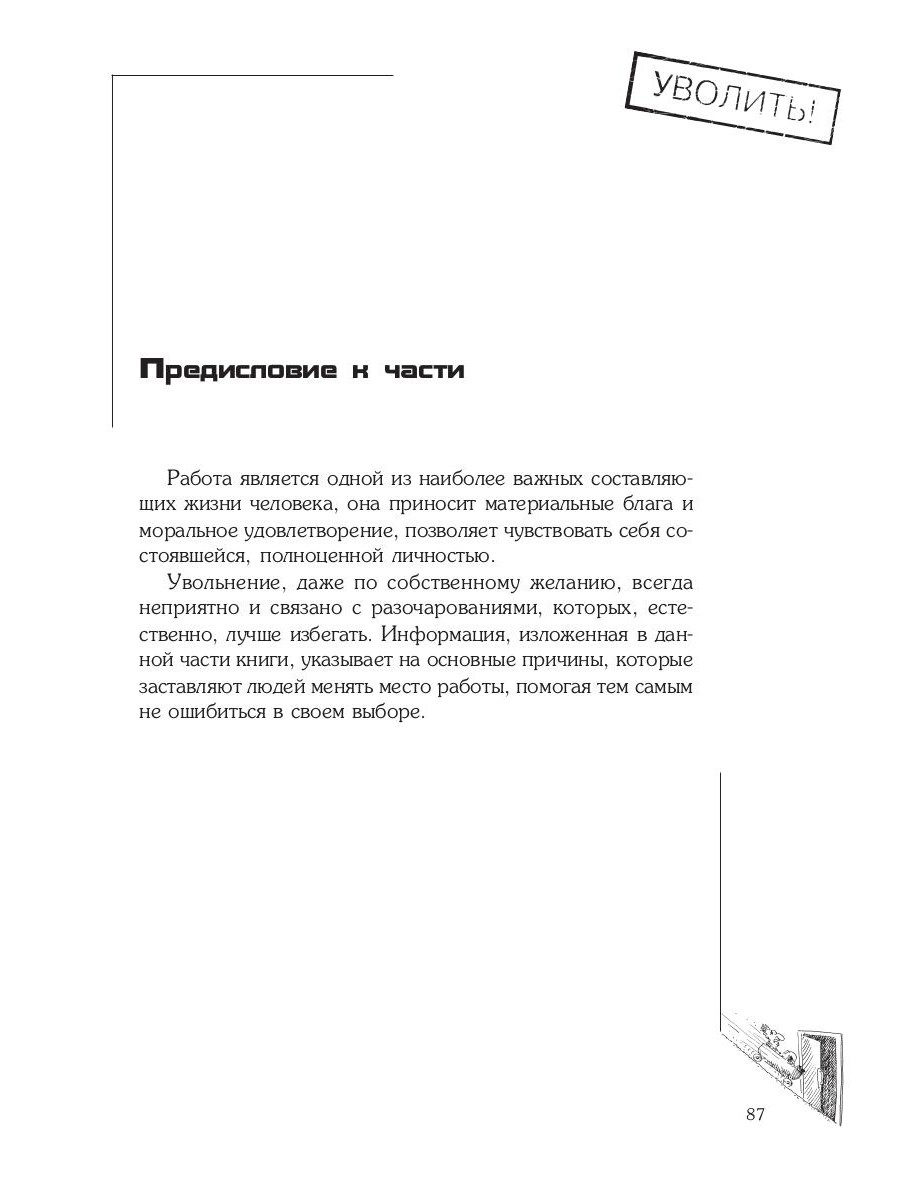 УВОЛИТЬ!

Предисловие к части

Работа является одной из наиболее важных составляющих жизни человека, она приносит материальные блага и моральное удовлетворение, позволяет чувствовать себя состоявшейся, полноценной личностью.

Увольнение, даже по собственному желанию, всегда неприятно и связано с разочарованиями, которых, естественно, лучше избегать. Информация, изложенная в данной части книги, указывает на основные причины, которые заставляют людей менять место работы, помогая тем самым не ошибиться в своем выборе.

87